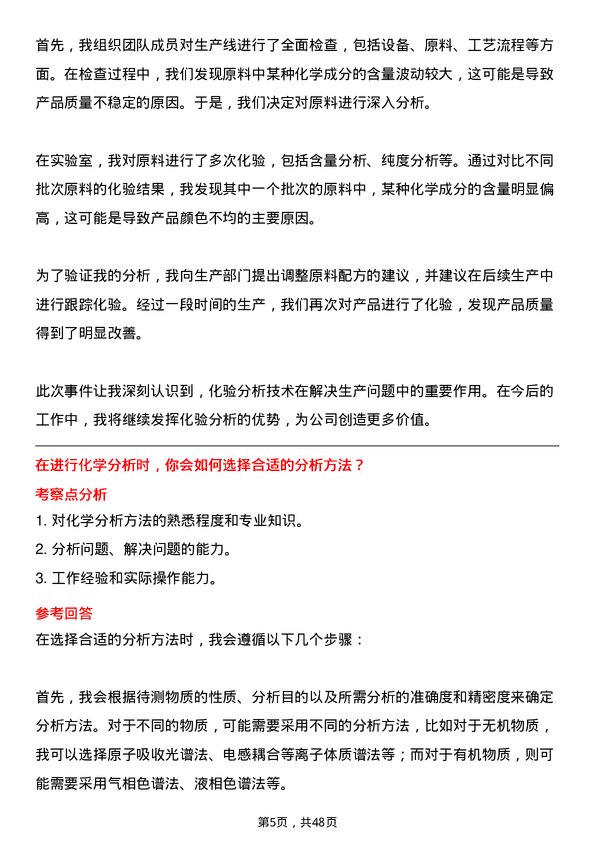 首先，我组织团队成员对生产线进行了全面检查，包括设备、原料、工艺流程等方面。在检查过程中，我们发现原料中某种化学成分的含量波动较大，这可能是导致产品质量不稳定的原因。于是，我们决定对原料进行深入分析。

在实验室，我对原料进行了多次化验，包括含量分析、纯度分析等。通过对比不同批次原料的化验结果，我发现其中一个批次的原料中，某种化学成分的含量明显偏高，这可能是导致产品颜色不均的主要原因。

为了验证我的分析，我向生产部门提出调整原料配方的建议，并建议在后续生产中进行跟踪化验。经过一段时间的生产，我们再次对产品进行了化验，发现产品质量得到了明显改善。

此次事件让我深刻认识到，化验分析技术在解决生产问题中的重要作用。在今后的工作中，我将继续发挥化验分析的优势，为公司创造更多价值。

在进行化学分析时，你会如何选择合适的分析方法？

考察点分析

1. 对化学分析方法的熟悉程度和专业知识。

2. 分析问题、解决问题的能力。

3. 工作经验和实际操作能力。

参考回答

在选择合适的分析方法时，我会遵循以下几个步骤：

首先，我会根据待测物质的性质、分析目的以及所需分析的准确度和精密度来确定分析方法。对于不同的物质，可能需要采用不同的分析方法，比如对于无机物质，我可以选择原子吸收光谱法、电感耦合等离子体质谱法等；而对于有机物质，则可能需要采用气相色谱法、液相色谱法等。

第5页，共48页